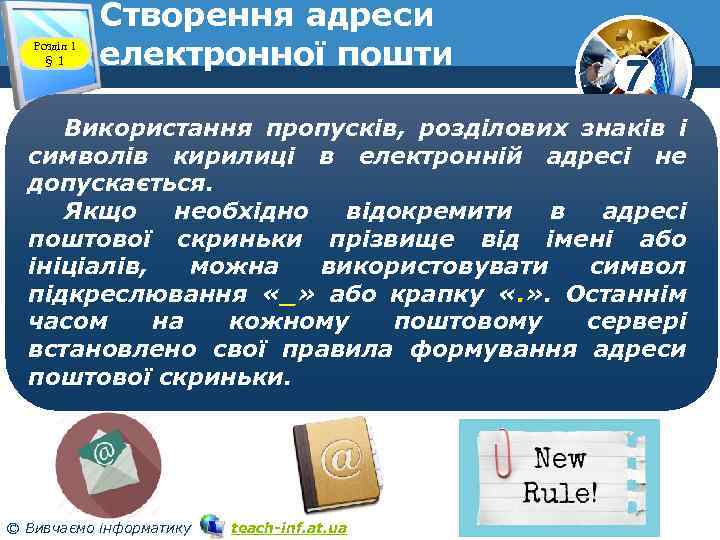 Розділ 1
§ 1

Створення адреси електронної пошти

7

Використання пропусків, розділових знаків і символів кирилиці в електронній адресі не допускається.

Якщо необхідно відокремити в адресі поштової скриньки прізвище від імені або ініціалів, можна використовувати символ підкреслювання «_» або крапку «.». Останнім часом на кожному поштовому сервері встановлено свої правила формування адреси поштової скриньки.

@

@

New Rule!

© Вивчаємо інформатику teach-inf.at.ua